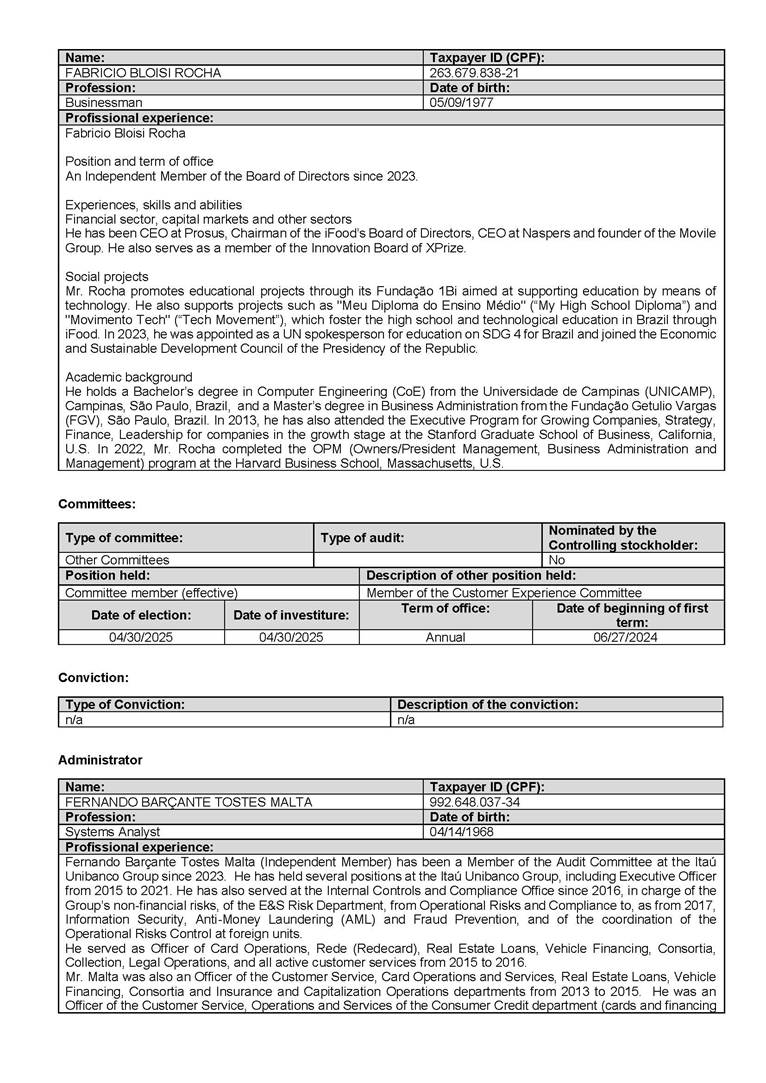 | Name: | Taxpayer ID (CPF): |
|---|---|
| FABRICIO BLOISI ROCHA | 263.679.838-21 |
| Profession: | Date of birth: |
| Businessman | 05/09/1977 |

Profissional experience:

Fabricio Bloisi Rocha

Position and term of office
An Independent Member of the Board of Directors since 2023.

Experiences, skills and abilities
Financial sector, capital markets and other sectors
He has been CEO at Prosus, Chairman of the iFood's Board of Directors, CEO at Naspers and founder of the Movile Group. He also serves as a member of the Innovation Board of XPrize.

Social projects
Mr. Rocha promotes educational projects through its Fundação 1Bi aimed at supporting education by means of technology. He also supports projects such as "Meu Diploma do Ensino Médio" ("My High School Diploma") and "Movimento Tech" ("Tech Movement"), which foster the high school and technological education in Brazil through iFood. In 2023, he was appointed as a UN spokesperson for education on SDG 4 for Brazil and joined the Economic and Sustainable Development Council of the Presidency of the Republic.

Academic background
He holds a Bachelor's degree in Computer Engineering (CoE) from the Universidade de Campinas (UNICAMP), Campinas, São Paulo, Brazil, and a Master's degree in Business Administration from the Fundação Getulio Vargas (FGV), São Paulo, Brazil. In 2013, he has also attended the Executive Program for Growing Companies, Strategy, Finance, Leadership for companies in the growth stage at the Stanford Graduate School of Business, California, U.S. In 2022, Mr. Rocha completed the OPM (Owners/President Management, Business Administration and Management) program at the Harvard Business School, Massachusetts, U.S.

Committees:

| Type of committee: | Type of audit: | Nominated by the Controlling stockholder: |
|---|---|---|
| Other Committees | | No |

| Position held: | Description of other position held: |
|---|---|
| Committee member (effective) | Member of the Customer Experience Committee |

| Date of election: | Date of investiture: | Term of office: | Date of beginning of first term: |
|---|---|---|---|
| 04/30/2025 | 04/30/2025 | Annual | 06/27/2024 |

Conviction:

| Type of Conviction: | Description of the conviction: |
|---|---|
| n/a | n/a |

Administrator

| Name: | Taxpayer ID (CPF): |
|---|---|
| FERNANDO BARÇANTE TOSTES MALTA | 992.648.037-34 |
| Profession: | Date of birth: |
| Systems Analyst | 04/14/1968 |

Profissional experience:

Fernando Barçante Tostes Malta (Independent Member) has been a Member of the Audit Committee at the Itaú Unibanco Group since 2023. He has held several positions at the Itaú Unibanco Group, including Executive Officer from 2015 to 2021. He has also served at the Internal Controls and Compliance Office since 2016, in charge of the Group's non-financial risks, of the E&S Risk Department, from Operational Risks and Compliance to, as from 2017, Information Security, Anti-Money Laundering (AML) and Fraud Prevention, and of the coordination of the Operational Risks Control at foreign units.
He served as Officer of Card Operations, Rede (Redecard), Real Estate Loans, Vehicle Financing, Consortia, Collection, Legal Operations, and all active customer services from 2015 to 2016.
Mr. Malta was also an Officer of the Customer Service, Card Operations and Services, Real Estate Loans, Vehicle Financing, Consortia and Insurance and Capitalization Operations departments from 2013 to 2015. He was an Officer of the Customer Service, Operations and Services of the Consumer Credit department (cards and financing